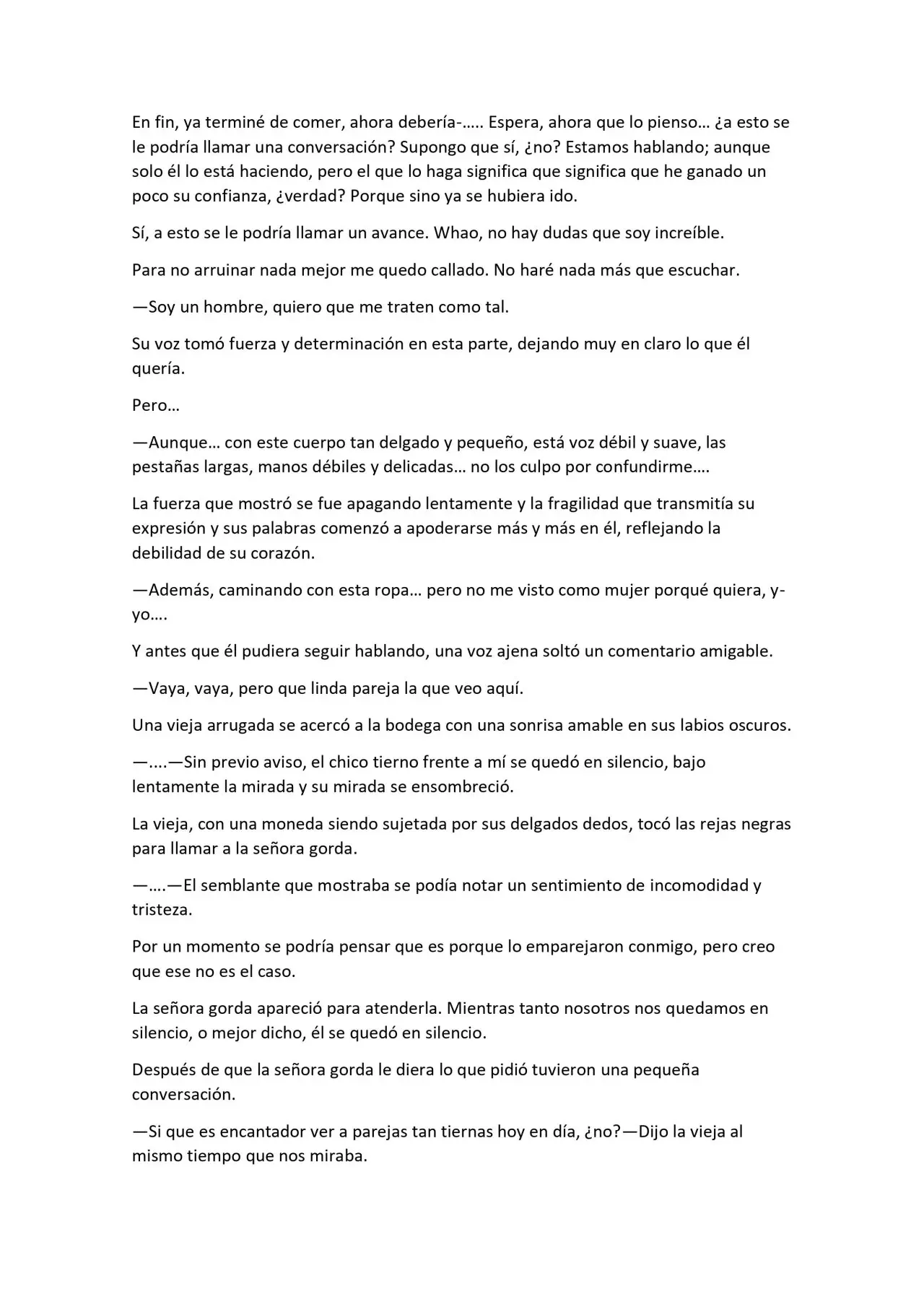 En fin, ya terminé de comer, ahora debería-….. Espera, ahora que lo pienso… ¿a esto se le podría llamar una conversación? Supongo que sí, ¿no? Estamos hablando; aunque solo él lo está haciendo, pero el que lo haga significa que significa que he ganado un poco su confianza, ¿verdad? Porque sino ya se hubiera ido.

Sí, a esto se le podría llamar un avance. Whao, no hay dudas que soy increíble.

Para no arruinar nada mejor me quedo callado. No haré nada más que escuchar.

—Soy un hombre, quiero que me traten como tal.

Su voz tomó fuerza y determinación en esta parte, dejando muy en claro lo que él quería.

Pero…

—Aunque… con este cuerpo tan delgado y pequeño, está voz débil y suave, las pestañas largas, manos débiles y delicadas… no los culpo por confundirme….

La fuerza que mostró se fue apagando lentamente y la fragilidad que transmitía su expresión y sus palabras comenzó a apoderarse más y más en él, reflejando la debilidad de su corazón.

—Además, caminando con esta ropa… pero no me visto como mujer porqué quiera, y-yo….

Y antes que él pudiera seguir hablando, una voz ajena soltó un comentario amigable.

—Vaya, vaya, pero que linda pareja la que veo aquí.

Una vieja arrugada se acercó a la bodega con una sonrisa amable en sus labios oscuros.

—....—Sin previo aviso, el chico tierno frente a mí se quedó en silencio, bajo lentamente la mirada y su mirada se ensombreció.

La vieja, con una moneda siendo sujetada por sus delgados dedos, tocó las rejas negras para llamar a la señora gorda.

—….—El semblante que mostraba se podía notar un sentimiento de incomodidad y tristeza.

Por un momento se podría pensar que es porque lo emparejaron conmigo, pero creo que ese no es el caso.

La señora gorda apareció para atenderla. Mientras tanto nosotros nos quedamos en silencio, o mejor dicho, él se quedó en silencio.

Después de que la señora gorda le diera lo que pidió tuvieron una pequeña conversación.

—Si que es encantador ver a parejas tan tiernas hoy en día, ¿no?—Dijo la vieja al mismo tiempo que nos miraba.